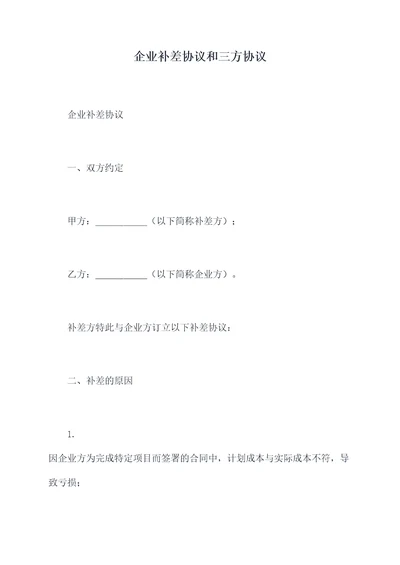 企业补差协议和三方协议

企业补差协议

一、双方约定

甲方：___________（以下简称补差方）；

乙方：___________（以下简称企业方）。

补差方特此与企业方订立以下补差协议：

二、补差的原因

1.

因企业方为完成特定项目而签署的合同中，计划成本与实际成本不符，导致亏损；